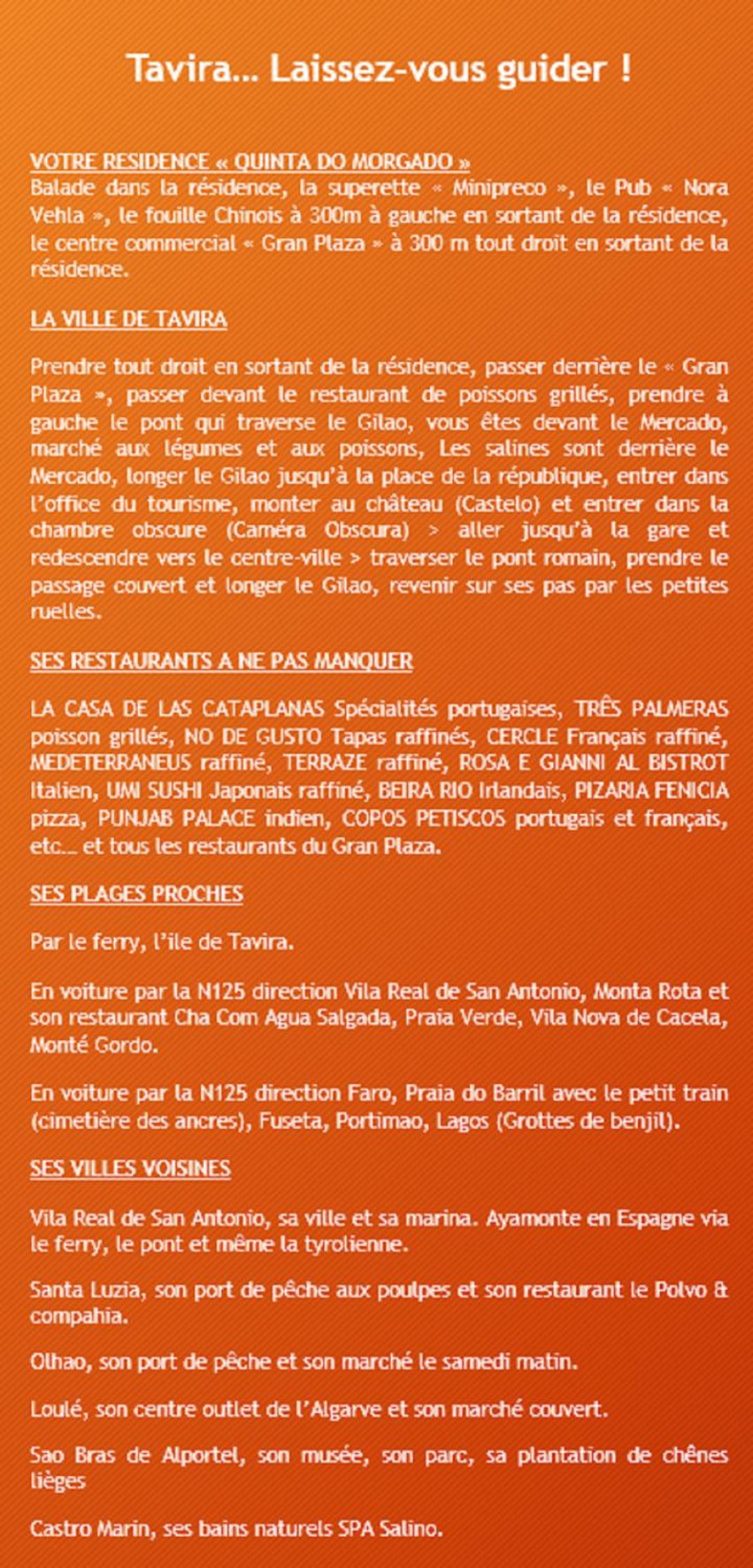 Tavira… Laissez-vous guider !

VOTRE RESIDENCE « QUINTA DO MORGADO »
Balade dans la résidence, la superette « Minipreco », le Pub « Nora Vehla », le fouille Chinois à 300m à gauche en sortant de la résidence, le centre commercial « Gran Plaza » à 300 m tout droit en sortant de la résidence.

LA VILLE DE TAVIRA

Prendre tout droit en sortant de la résidence, passer derrière le « Gran Plaza », passer devant le restaurant de poissons grillés, prendre à gauche le pont qui traverse le Gilao, vous êtes devant le Mercado, marché aux légumes et aux poissons, Les salines sont derrière le Mercado, longer le Gilao jusqu'à la place de la république, entrer dans l'office du tourisme, monter au château (Castelo) et entrer dans la chambre obscure (Caméra Obscura) > aller jusqu'à la gare et redescendre vers le centre-ville > traverser le pont romain, prendre le passage couvert et longer le Gilao, revenir sur ses pas par les petites ruelles.

SES RESTAURANTS A NE PAS MANQUER

LA CASA DE LAS CATAPLANAS Spécialités portugaises, TRÊS PALMERAS poisson grillés, NO DE GUSTO Tapas raffinés, CERCLE Français raffiné, MEDETERRANEUS raffiné, TERRAZE raffiné, ROSA E GIANNI AL BISTROT Italien, UMI SUSHI Japonais raffiné, BEIRA RIO Irlandais, PIZARIA FENICIA pizza, PUNJAB PALACE indien, COPOS PETISCOS portugais et français, etc… et tous les restaurants du Gran Plaza.

SES PLAGES PROCHES

Par le ferry, l'ile de Tavira.

En voiture par la N125 direction Vila Real de San Antonio, Monta Rota et son restaurant Cha Com Agua Salgada, Praia Verde, Vila Nova de Cacela, Monté Gordo.

En voiture par la N125 direction Faro, Praia do Barril avec le petit train (cimetière des ancres), Fuseta, Portimao, Lagos (Grottes de benjil).

SES VILLES VOISINES

Vila Real de San Antonio, sa ville et sa marina. Ayamonte en Espagne via le ferry, le pont et même la tyrolienne.

Santa Luzia, son port de pêche aux poulpes et son restaurant le Polvo & compahia.

Olhao, son port de pêche et son marché le samedi matin.

Loulé, son centre outlet de l'Algarve et son marché couvert.

Sao Bras de Alportel, son musée, son parc, sa plantation de chênes lièges

Castro Marin, ses bains naturels SPA Salino.